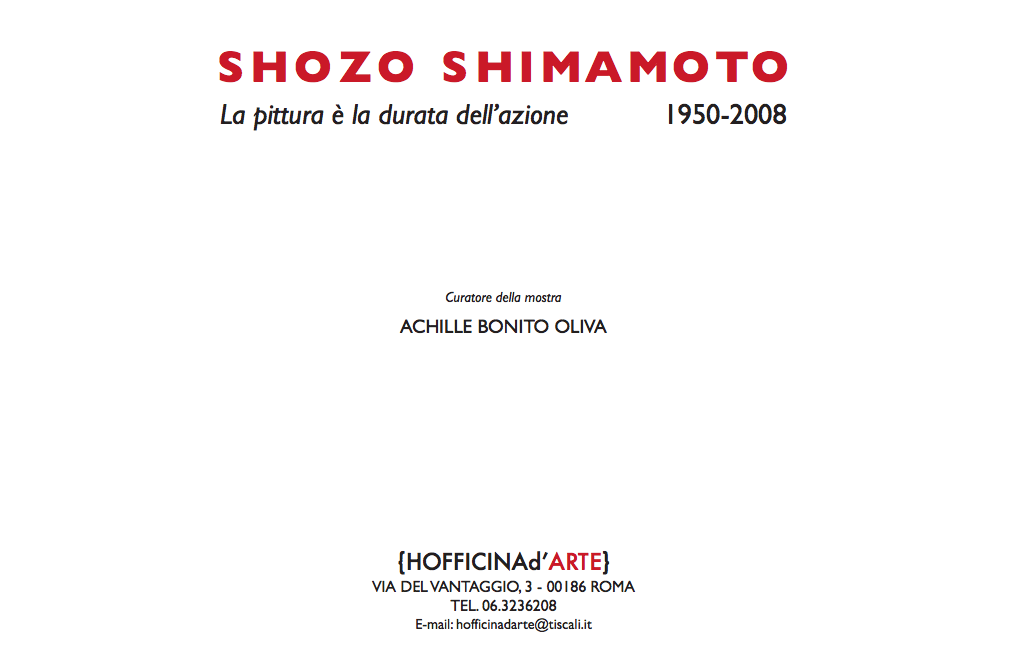 SHOZO SHIMAMOTO

La pittura è la durata dell'azione 1950-2008

Curatore della mostra

ACHILLE BONITO OLIVA

{HOFFICINAd'ARTE}

VIA DEL VANTAGGIO, 3 - 00186 ROMA

TEL. 06.3236208

E-mail: hofficinadarte@tiscali.it